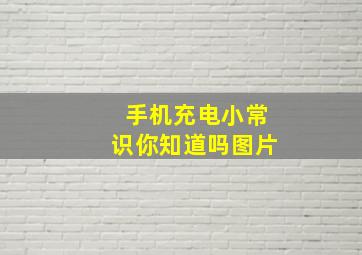 手机充电小常识你知道吗图片